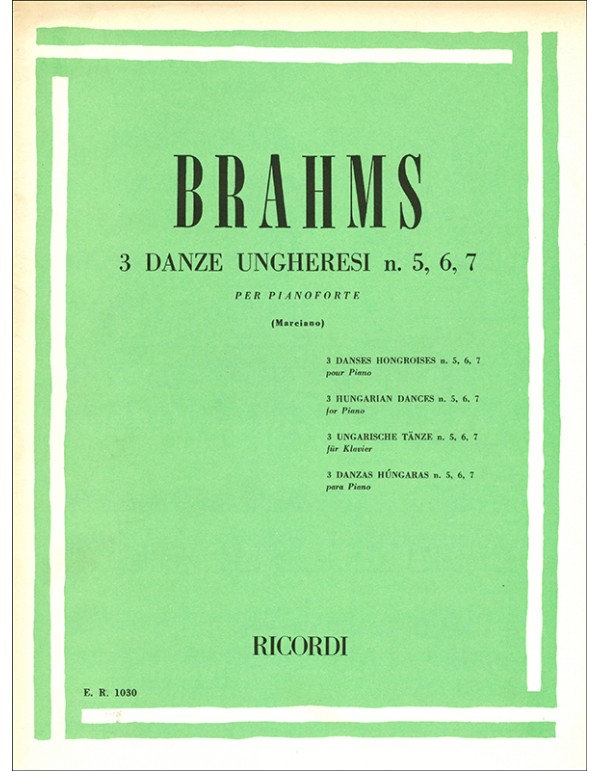 BRAHMS

3 DANZE UNGHERESI n. 5, 6, 7

PER PIANOFORTE

(Marciano)

3 DANSES HONGROISES n. 5, 6, 7
pour Piano

3 HUNGARIAN DANCES n. 5, 6, 7
for Piano

3 UNGARISCHE TÄNZE n. 5, 6, 7
für Klavier

3 DANZAS HÚNGARAS n. 5, 6, 7
para Piano

RICORDI

E. R. 1030